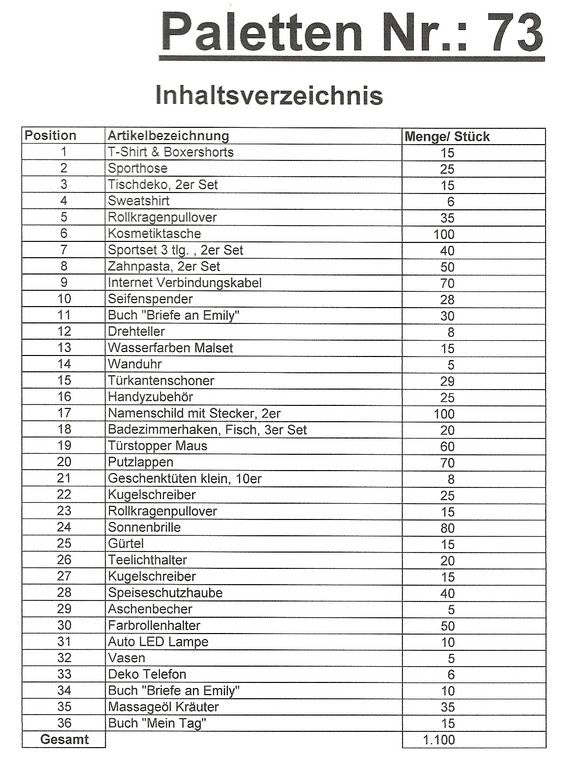 Paletten Nr.: 73

Inhaltsverzeichnis

| Position | Artikelbezeichnung | Menge/ Stück |
|---|---|---|
| 1 | T-Shirt & Boxershorts | 15 |
| 2 | Sporthose | 25 |
| 3 | Tischdeko, 2er Set | 15 |
| 4 | Sweatshirt | 6 |
| 5 | Rollkragenpullover | 35 |
| 6 | Kosmetiktasche | 100 |
| 7 | Sportset 3 tlg. , 2er Set | 40 |
| 8 | Zahnpasta, 2er Set | 50 |
| 9 | Internet Verbindungskabel | 70 |
| 10 | Seifenspender | 28 |
| 11 | Buch "Briefe an Emily" | 30 |
| 12 | Drehteller | 8 |
| 13 | Wasserfarben Malset | 15 |
| 14 | Wanduhr | 5 |
| 15 | Türkantenschoner | 29 |
| 16 | Handyzubehör | 25 |
| 17 | Namenschild mit Stecker, 2er | 100 |
| 18 | Badezimmerhaken, Fisch, 3er Set | 20 |
| 19 | Türstopper Maus | 60 |
| 20 | Putzlappen | 70 |
| 21 | Geschenktüten klein, 10er | 8 |
| 22 | Kugelschreiber | 25 |
| 23 | Rollkragenpullover | 15 |
| 24 | Sonnenbrille | 80 |
| 25 | Gürtel | 15 |
| 26 | Teelichthalter | 20 |
| 27 | Kugelschreiber | 15 |
| 28 | Speiseschutzhaube | 40 |
| 29 | Aschenbecher | 5 |
| 30 | Farbrollenhalter | 50 |
| 31 | Auto LED Lampe | 10 |
| 32 | Vasen | 5 |
| 33 | Deko Telefon | 6 |
| 34 | Buch "Briefe an Emily" | 10 |
| 35 | Massageöl Kräuter | 35 |
| 36 | Buch "Mein Tag" | 15 |
| Gesamt | | 1.100 |